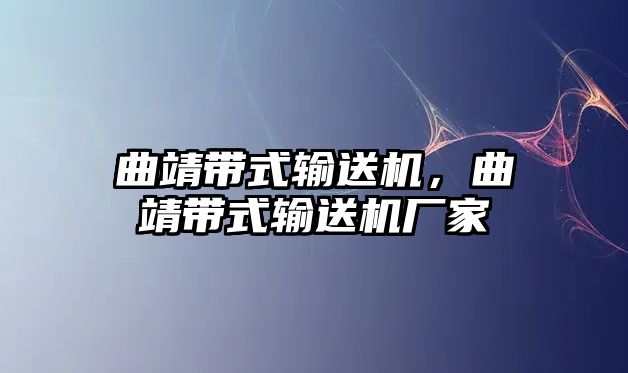 曲靖带式输送机，曲靖带式输送机厂家